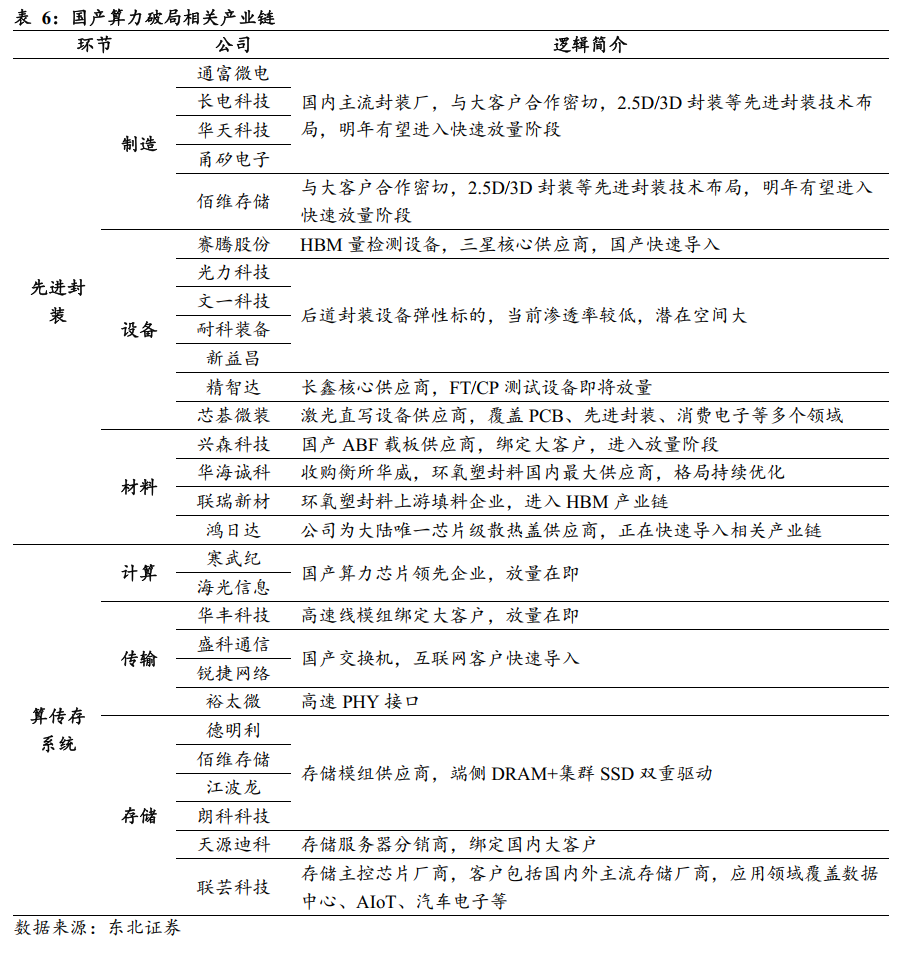 表 6：国产算力破局相关产业链

| 环节 | | 公司 | 逻辑简介 |
|---|---|---|---|
| 先进封装 | 制造 | 通富微电 | 国内主流封装厂，与大客户合作密切，2.5D/3D 封装等先进封装技术布局，明年有望进入快速放量阶段 |
| | | 长电科技 | |
| | | 华天科技 | |
| | | 甬矽电子 | |
| | | 佰维存储 | 与大客户合作密切，2.5D/3D 封装等先进封装技术布局，明年有望进入快速放量阶段 |
| | 设备 | 赛腾股份 | HBM 量检测设备，三星核心供应商，国产快速导入 |
| | | 光力科技 | 后道封装设备弹性标的，当前渗透率较低，潜在空间大 |
| | | 文一科技 | |
| | | 耐科装备 | |
| | | 新益昌 | |
| | | 精智达 | 长鑫核心供应商，FT/CP 测试设备即将放量 |
| | | 芯碁微装 | 激光直写设备供应商，覆盖 PCB、先进封装、消费电子等多个领域 |
| | 材料 | 兴森科技 | 国产 ABF 载板供应商，绑定大客户，进入放量阶段 |
| | | 华海诚科 | 收购衡所华威，环氧塑封料国内最大供应商，格局持续优化 |
| | | 联瑞新材 | 环氧塑封料上游填料企业，进入 HBM 产业链 |
| | | 鸿日达 | 公司为大陆唯一芯片级散热盖供应商，正在快速导入相关产业链 |
| 算传存系统 | 计算 | 寒武纪 | 国产算力芯片领先企业，放量在即 |
| | | 海光信息 | |
| | 传输 | 华丰科技 | 高速线模组绑定大客户，放量在即 |
| | | 盛科通信 | 国产交换机，互联网客户快速导入 |
| | | 锐捷网络 | |
| | | 裕太微 | 高速 PHY 接口 |
| | 存储 | 德明利 | 存储模组供应商，端侧 DRAM+集群 SSD 双重驱动 |
| | | 佰维存储 | |
| | | 江波龙 | |
| | | 朗科科技 | |
| | | 天源迪科 | 存储服务器分销商，绑定国内大客户 |
| | | 联芸科技 | 存储主控芯片厂商，客户包括国内外主流存储厂商，应用领域覆盖数据中心、AIoT、汽车电子等 |

数据来源：东北证券